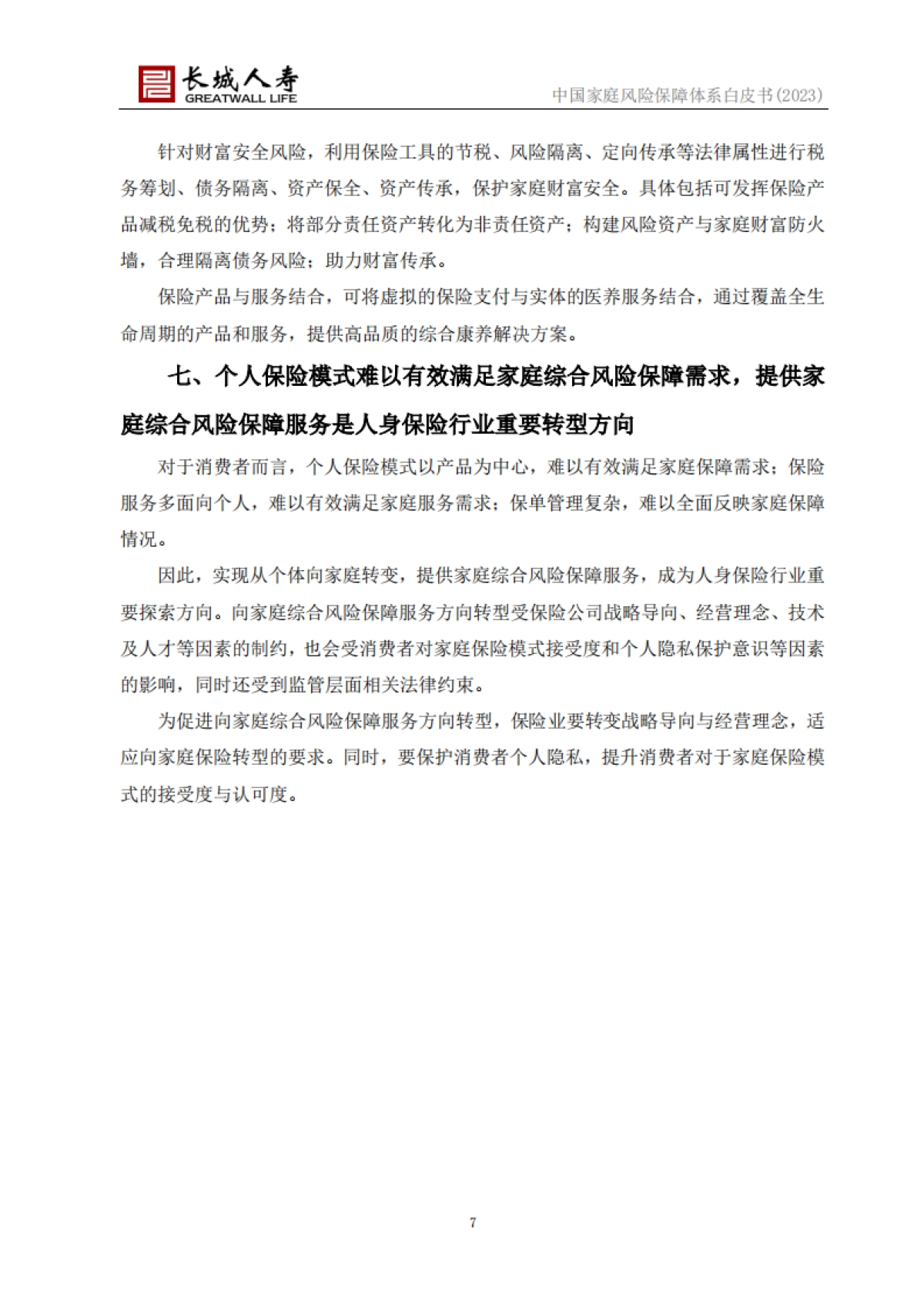 长城人寿
GREATWALL LIFE
中国家庭风险保障体系白皮书(2023)

针对财富安全风险，利用保险工具的节税、风险隔离、定向传承等法律属性进行税务筹划、债务隔离、资产保全、资产传承，保护家庭财富安全。具体包括可发挥保险产品减税免税的优势；将部分责任资产转化为非责任资产；构建风险资产与家庭财富防火墙，合理隔离债务风险；助力财富传承。

保险产品与服务结合，可将虚拟的保险支付与实体的医养服务结合，通过覆盖全生命周期的产品和服务，提供高品质的综合康养解决方案。

七、个人保险模式难以有效满足家庭综合风险保障需求，提供家庭综合风险保障服务是人身保险行业重要转型方向

对于消费者而言，个人保险模式以产品为中心，难以有效满足家庭保障需求；保险服务多面向个人，难以有效满足家庭服务需求；保单管理复杂，难以全面反映家庭保障情况。

因此，实现从个体向家庭转变，提供家庭综合风险保障服务，成为人身保险行业重要探索方向。向家庭综合风险保障服务方向转型受保险公司战略导向、经营理念、技术及人才等因素的制约，也会受消费者对家庭保险模式接受度和个人隐私保护意识等因素的影响，同时还受到监管层面相关法律约束。

为促进向家庭综合风险保障服务方向转型，保险业要转变战略导向与经营理念，适应向家庭保险转型的要求。同时，要保护消费者个人隐私，提升消费者对于家庭保险模式的接受度与认可度。

7